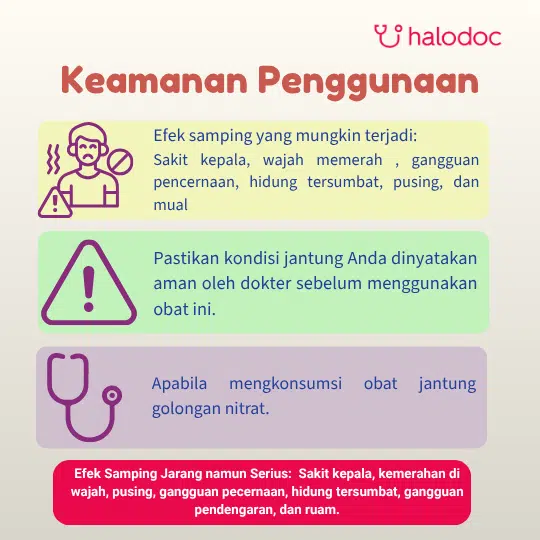 halodoc

Keamanan Penggunaan

Efek samping yang mungkin terjadi:
Sakit kepala, wajah memerah , gangguan pencernaan, hidung tersumbat, pusing, dan mual

Pastikan kondisi jantung Anda dinyatakan aman oleh dokter sebelum menggunakan obat ini.

Apabila mengkonsumsi obat jantung golongan nitrat.

Efek Samping Jarang namun Serius: Sakit kepala, kemerahan di wajah, pusing, gangguan pecernaan, hidung tersumbat, gangguan pendengaran, dan ruam.